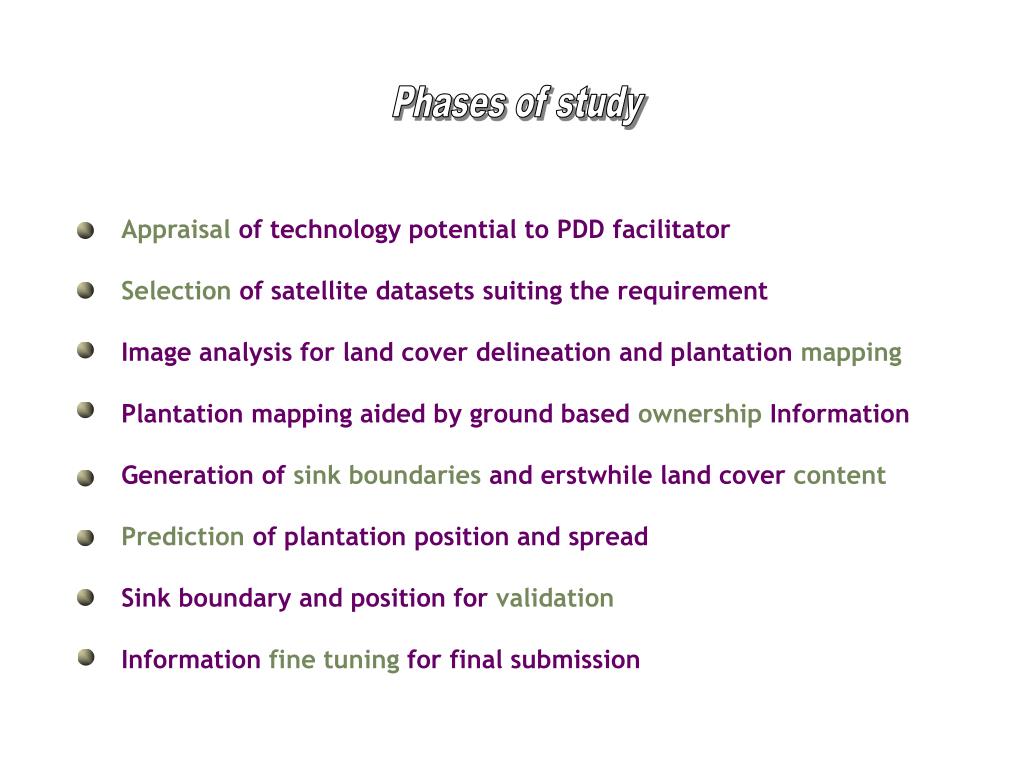 Phases of study

Appraisal of technology potential to PDD facilitator

Selection of satellite datasets suiting the requirement

Image analysis for land cover delineation and plantation mapping

Plantation mapping aided by ground based ownership Information

Generation of sink boundaries and erstwhile land cover content

Prediction of plantation position and spread

Sink boundary and position for validation

Information fine tuning for final submission